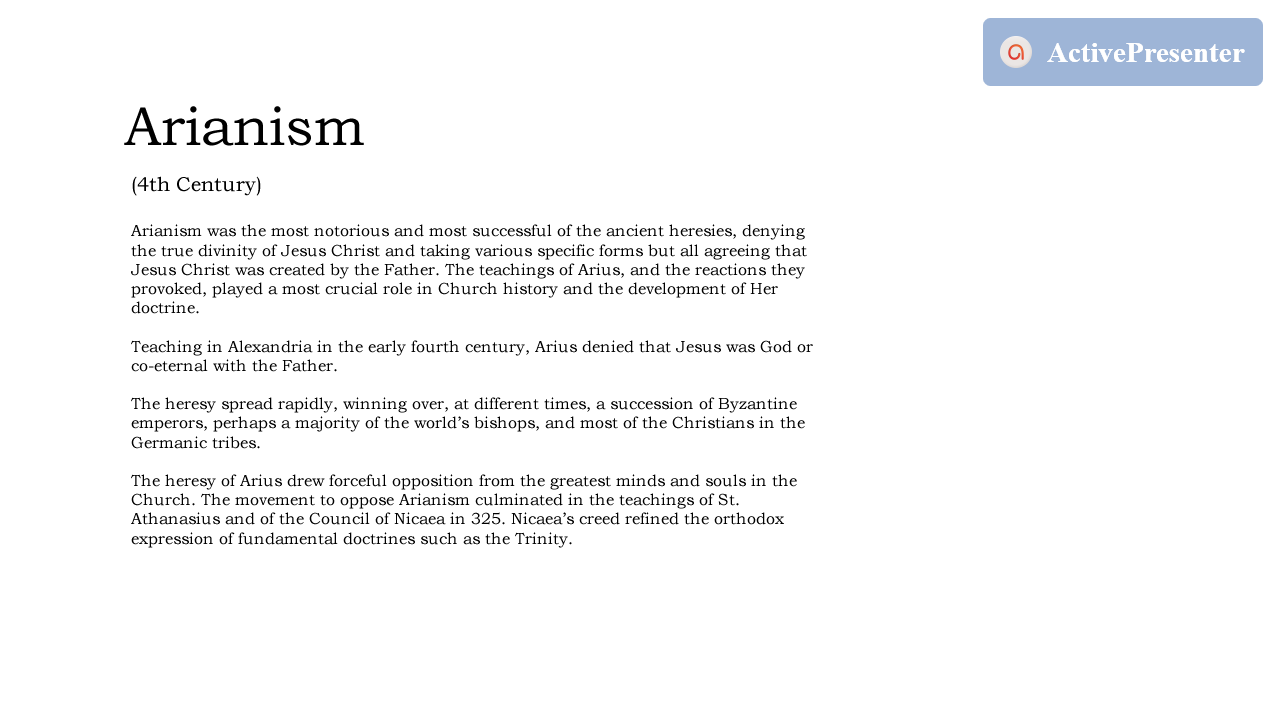 ActivePresenter

Arianism

(4th Century)

Arianism was the most notorious and most successful of the ancient heresies, denying the true divinity of Jesus Christ and taking various specific forms but all agreeing that Jesus Christ was created by the Father. The teachings of Arius, and the reactions they provoked, played a most crucial role in Church history and the development of Her doctrine.

Teaching in Alexandria in the early fourth century, Arius denied that Jesus was God or co-eternal with the Father.

The heresy spread rapidly, winning over, at different times, a succession of Byzantine emperors, perhaps a majority of the world's bishops, and most of the Christians in the Germanic tribes.

The heresy of Arius drew forceful opposition from the greatest minds and souls in the Church. The movement to oppose Arianism culminated in the teachings of St. Athanasius and of the Council of Nicaea in 325. Nicaea's creed refined the orthodox expression of fundamental doctrines such as the Trinity.